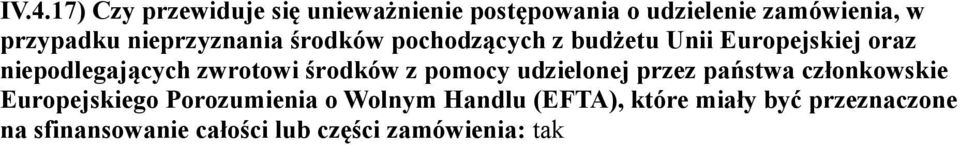 IV.4.17) Czy przewiduje się unieważnienie postępowania o udzielenie zamówienia, w przypadku nieprzyznania środków pochodzących z budżetu Unii Europejskiej oraz niepodlegających zwrotowi środków z pomocy udzielonej przez państwa członkowskie Europejskiego Porozumienia o Wolnym Handlu (EFTA), które miały być przeznaczone na sfinansowanie całości lub części zamówienia: tak